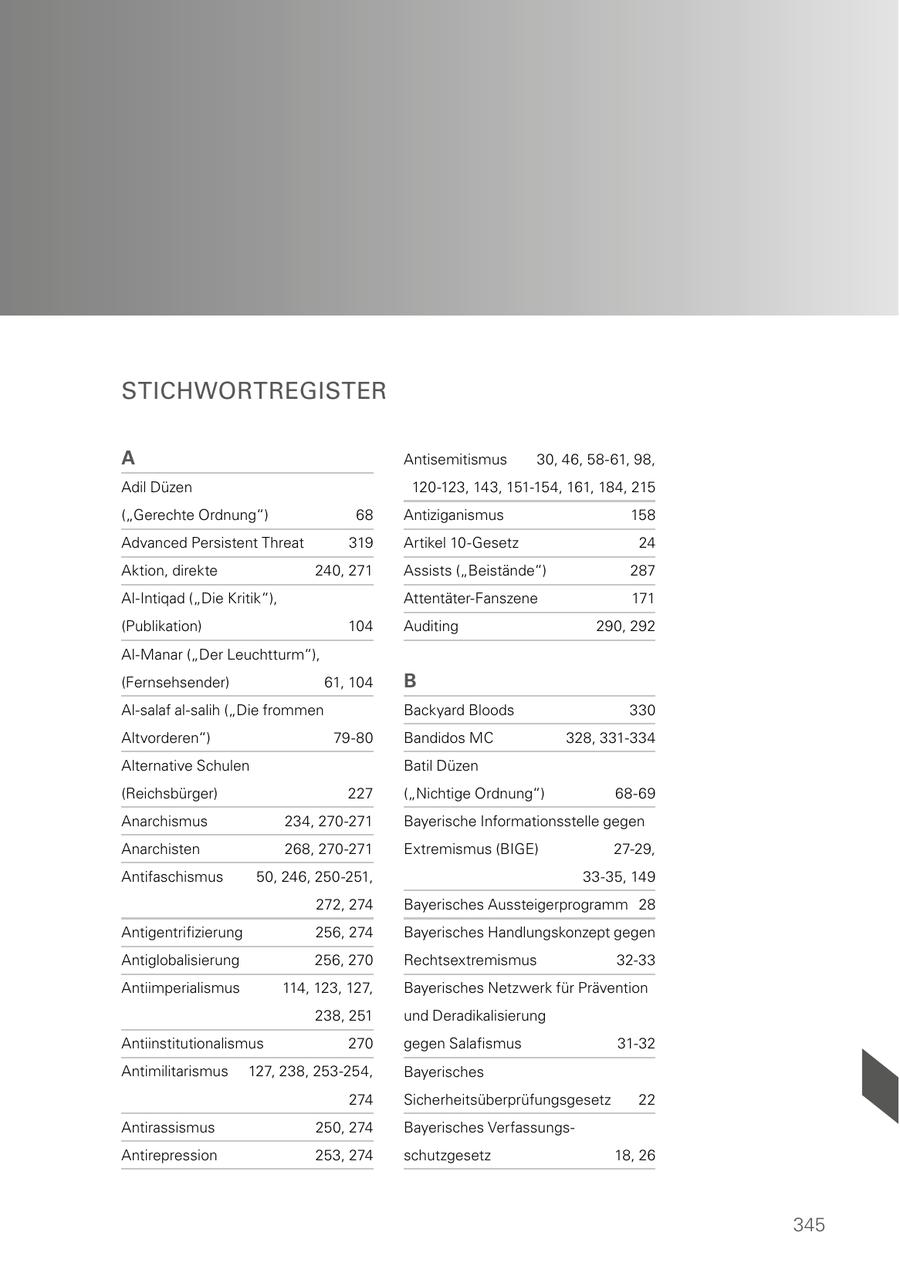 STICHWORTREGISTER

A

Adil Düzen („Gerechte Ordnung“) 68
Advanced Persistent Threat 319
Aktion, direkte 240, 271
Al-Intiqad („Die Kritik“), (Publikation) 104
Al-Manar („Der Leuchtturm“), (Fernsehsender) 61, 104
Al-salaf al-salih („Die frommen Altvorderen“) 79-80
Alternative Schulen (Reichsbürger) 227
Anarchismus 234, 270-271
Anarchisten 268, 270-271
Antifaschismus 50, 246, 250-251, 272, 274
Antigentrifizierung 256, 274
Antiglobalisierung 256, 270
Antiimperialismus 114, 123, 127, 238, 251
Antiinstitutionalismus 270
Antimilitarismus 127, 238, 253-254, 274
Antirassismus 250, 274
Antirepression 253, 274

Antisemitismus 30, 46, 58-61, 98, 120-123, 143, 151-154, 161, 184, 215
Antiziganismus 158
Artikel 10-Gesetz 24
Assists („Beistände“) 287
Attentäter-Fanszene 171
Auditing 290, 292

B

Backyard Bloods 330
Bandidos MC 328, 331-334
Batil Düzen („Nichtige Ordnung“) 68-69
Bayerische Informationsstelle gegen Extremismus (BIGE) 27-29, 33-35, 149
Bayerisches Aussteigerprogramm 28
Bayerisches Handlungskonzept gegen Rechtsextremismus 32-33
Bayerisches Netzwerk für Prävention und Deradikalisierung gegen Salafismus 31-32
Bayerisches Sicherheitsüberprüfungsgesetz 22
Bayerisches Verfassungsschutzgesetz 18, 26

345